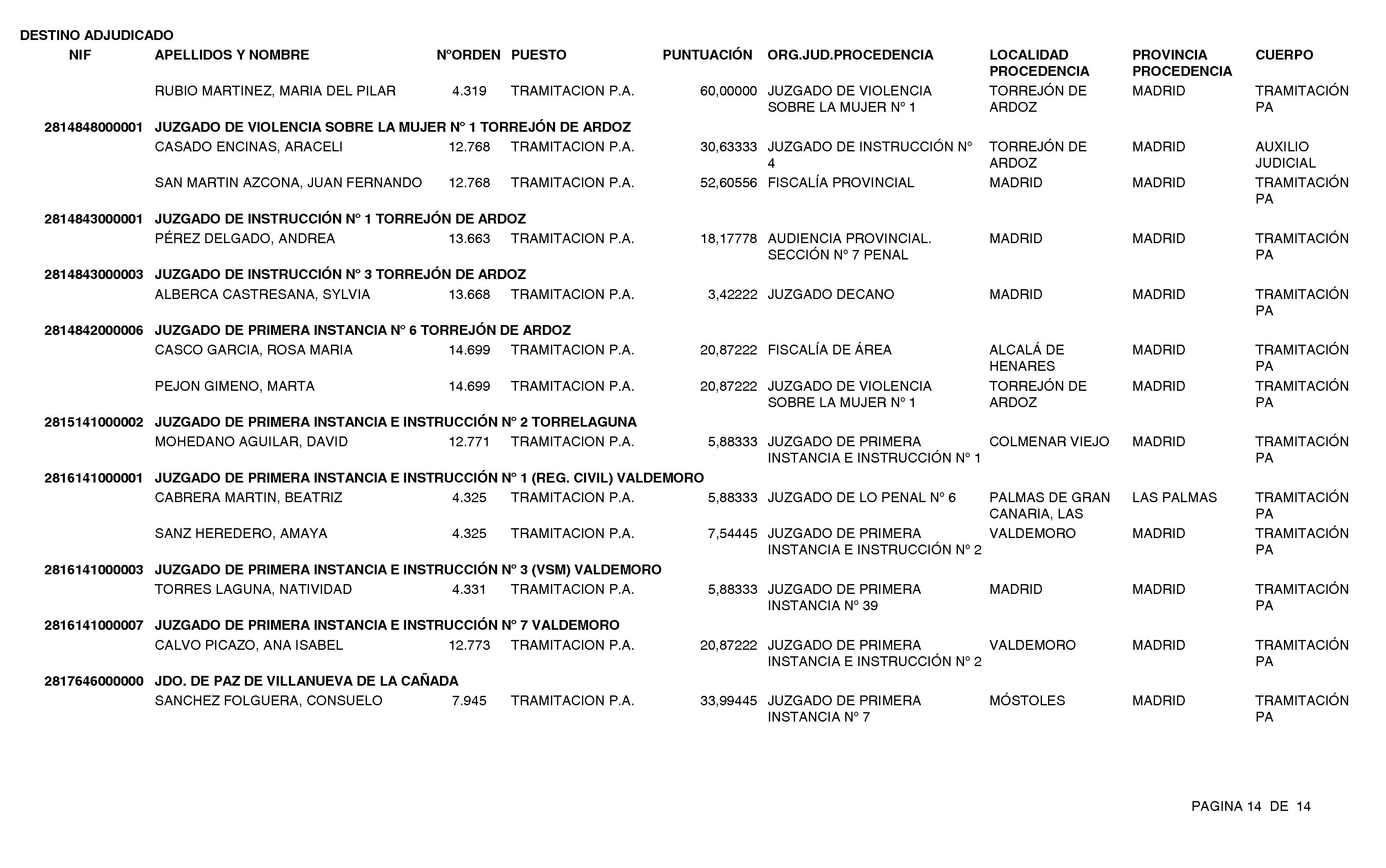 DESTINO ADJUDICADO

| NIF | APELLIDOS Y NOMBRE | NºORDEN | PUESTO | PUNTUACIÓN | ORG.JUD.PROCEDENCIA | LOCALIDAD PROCEDENCIA | PROVINCIA PROCEDENCIA | CUERPO |
|---|---|---|---|---|---|---|---|---|
| | RUBIO MARTINEZ, MARIA DEL PILAR | 4.319 | TRAMITACION P.A. | 60,00000 | JUZGADO DE VIOLENCIA SOBRE LA MUJER Nº 1 | TORREJÓN DE ARDOZ | MADRID | TRAMITACIÓN PA |
| 2814848000001 | JUZGADO DE VIOLENCIA SOBRE LA MUJER Nº 1 TORREJÓN DE ARDOZ | | | | | | | |
| | CASADO ENCINAS, ARACELI | 12.768 | TRAMITACION P.A. | 30,63333 | JUZGADO DE INSTRUCCIÓN Nº 4 | TORREJÓN DE ARDOZ | MADRID | AUXILIO JUDICIAL |
| | SAN MARTIN AZCONA, JUAN FERNANDO | 12.768 | TRAMITACION P.A. | 52,60556 | FISCALÍA PROVINCIAL | MADRID | MADRID | TRAMITACIÓN PA |
| 2814843000001 | JUZGADO DE INSTRUCCIÓN Nº 1 TORREJÓN DE ARDOZ | | | | | | | |
| | PÉREZ DELGADO, ANDREA | 13.663 | TRAMITACION P.A. | 18,17778 | AUDIENCIA PROVINCIAL. SECCIÓN Nº 7 PENAL | MADRID | MADRID | TRAMITACIÓN PA |
| 2814843000003 | JUZGADO DE INSTRUCCIÓN Nº 3 TORREJÓN DE ARDOZ | | | | | | | |
| | ALBERCA CASTRESANA, SYLVIA | 13.668 | TRAMITACION P.A. | 3,42222 | JUZGADO DECANO | MADRID | MADRID | TRAMITACIÓN PA |
| 2814842000006 | JUZGADO DE PRIMERA INSTANCIA Nº 6 TORREJÓN DE ARDOZ | | | | | | | |
| | CASCO GARCIA, ROSA MARIA | 14.699 | TRAMITACION P.A. | 20,87222 | FISCALÍA DE ÁREA | ALCALÁ DE HENARES | MADRID | TRAMITACIÓN PA |
| | PEJON GIMENO, MARTA | 14.699 | TRAMITACION P.A. | 20,87222 | JUZGADO DE VIOLENCIA SOBRE LA MUJER Nº 1 | TORREJÓN DE ARDOZ | MADRID | TRAMITACIÓN PA |
| 2815141000002 | JUZGADO DE PRIMERA INSTANCIA E INSTRUCCIÓN Nº 2 TORRELAGUNA | | | | | | | |
| | MOHEDANO AGUILAR, DAVID | 12.771 | TRAMITACION P.A. | 5,88333 | JUZGADO DE PRIMERA INSTANCIA E INSTRUCCIÓN Nº 1 | COLMENAR VIEJO | MADRID | TRAMITACIÓN PA |
| 2816141000001 | JUZGADO DE PRIMERA INSTANCIA E INSTRUCCIÓN Nº 1 (REG. CIVIL) VALDEMORO | | | | | | | |
| | CABRERA MARTIN, BEATRIZ | 4.325 | TRAMITACION P.A. | 5,88333 | JUZGADO DE LO PENAL Nº 6 | PALMAS DE GRAN CANARIA, LAS | LAS PALMAS | TRAMITACIÓN PA |
| | SANZ HEREDERO, AMAYA | 4.325 | TRAMITACION P.A. | 7,54445 | JUZGADO DE PRIMERA INSTANCIA E INSTRUCCIÓN Nº 2 | VALDEMORO | MADRID | TRAMITACIÓN PA |
| 2816141000003 | JUZGADO DE PRIMERA INSTANCIA E INSTRUCCIÓN Nº 3 (VSM) VALDEMORO | | | | | | | |
| | TORRES LAGUNA, NATIVIDAD | 4.331 | TRAMITACION P.A. | 5,88333 | JUZGADO DE PRIMERA INSTANCIA Nº 39 | MADRID | MADRID | TRAMITACIÓN PA |
| 2816141000007 | JUZGADO DE PRIMERA INSTANCIA E INSTRUCCIÓN Nº 7 VALDEMORO | | | | | | | |
| | CALVO PICAZO, ANA ISABEL | 12.773 | TRAMITACION P.A. | 20,87222 | JUZGADO DE PRIMERA INSTANCIA E INSTRUCCIÓN Nº 2 | VALDEMORO | MADRID | TRAMITACIÓN PA |
| 2817646000000 | JDO. DE PAZ DE VILLANUEVA DE LA CAÑADA | | | | | | | |
| | SANCHEZ FOLGUERA, CONSUELO | 7.945 | TRAMITACION P.A. | 33,99445 | JUZGADO DE PRIMERA INSTANCIA Nº 7 | MÓSTOLES | MADRID | TRAMITACIÓN PA |

PAGINA 14 DE 14